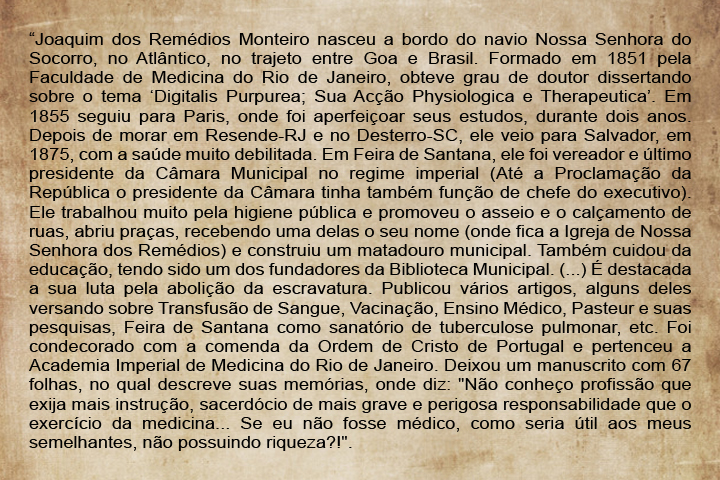 “Joaquim dos Remédios Monteiro nasceu a bordo do navio Nossa Senhora do Socorro, no Atlântico, no trajeto entre Goa e Brasil. Formado em 1851 pela Faculdade de Medicina do Rio de Janeiro, obteve grau de doutor dissertando sobre o tema ‘Digitalis Purpurea; Sua Acção Physiologica e Therapeutica’. Em 1855 seguiu para Paris, onde foi aperfeiçoar seus estudos, durante dois anos. Depois de morar em Resende-RJ e no Desterro-SC, ele veio para Salvador, em 1875, com a saúde muito debilitada. Em Feira de Santana, ele foi vereador e último presidente da Câmara Municipal no regime imperial (Até a Proclamação da República o presidente da Câmara tinha também função de chefe do executivo). Ele trabalhou muito pela higiene pública e promoveu o asseio e o calçamento de ruas, abriu praças, recebendo uma delas o seu nome (onde fica a Igreja de Nossa Senhora dos Remédios) e construiu um matadouro municipal. Também cuidou da educação, tendo sido um dos fundadores da Biblioteca Municipal. (...) É destacada a sua luta pela abolição da escravatura. Publicou vários artigos, alguns deles versando sobre Transfusão de Sangue, Vacinação, Ensino Médico, Pasteur e suas pesquisas, Feira de Santana como sanatório de tuberculose pulmonar, etc. Foi condecorado com a comenda da Ordem de Cristo de Portugal e pertenceu a Academia Imperial de Medicina do Rio de Janeiro. Deixou um manuscrito com 67 folhas, no qual descreve suas memórias, onde diz: "Não conheço profissão que exija mais instrução, sacerdócio de mais grave e perigosa responsabilidade que o exercício da medicina... Se eu não fosse médico, como seria útil aos meus semelhantes, não possuindo riqueza?!".